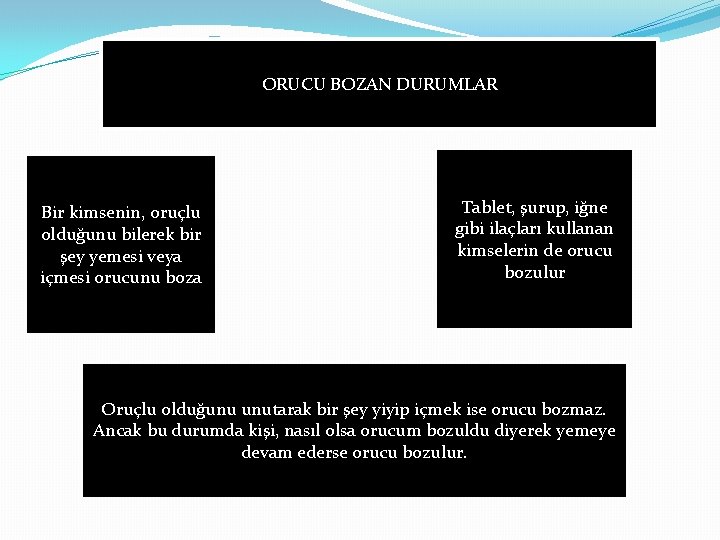 ORUCU BOZAN DURUMLAR

Bir kimsenin, oruçlu olduğunu bilerek bir şey yemesi veya içmesi orucunu boza

Tablet, şurup, iğne gibi ilaçları kullanan kimselerin de orucu bozulur

Oruçlu olduğunu unutarak bir şey yiyip içmek ise orucu bozmaz. Ancak bu durumda kişi, nasıl olsa orucum bozuldu diyerek yemeye devam ederse orucu bozulur.